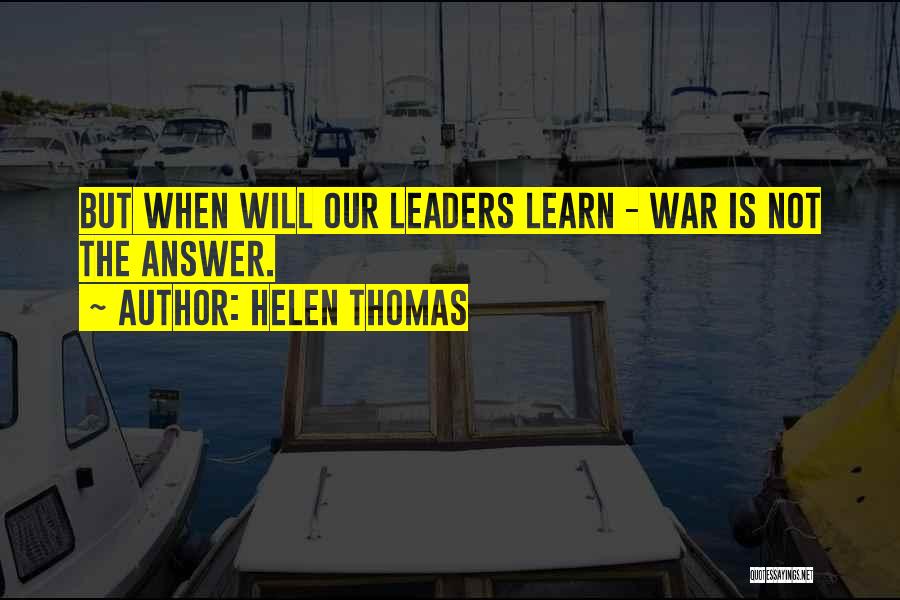 BUT WHEN WILL OUR LEADERS LEARN - WAR IS NOT THE ANSWER.
~ AUTHOR: HELEN THOMAS

QUOTESSAYINGS.NET